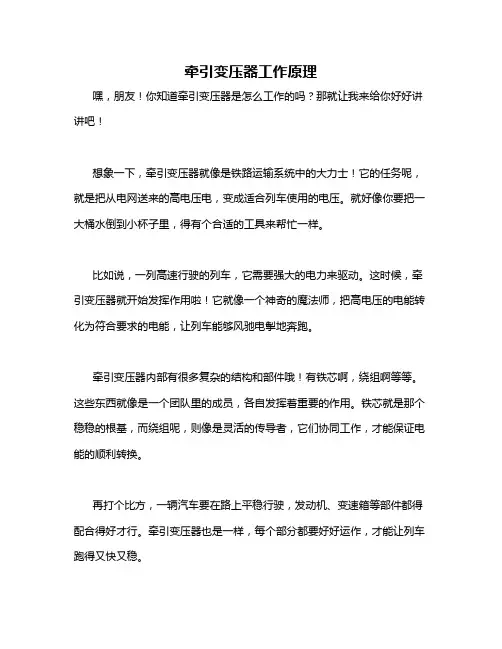 牵引变压器工作原理

嘿，朋友！你知道牵引变压器是怎么工作的吗？那就让我来给你好好讲讲吧！

想象一下，牵引变压器就像是铁路运输系统中的大力士！它的任务呢，就是把从电网送来的高电压电，变成适合列车使用的电压。就好像你要把一大桶水倒到小杯子里，得有个合适的工具来帮忙一样。

比如说，一列高速行驶的列车，它需要强大的电力来驱动。这时候，牵引变压器就开始发挥作用啦！它就像一个神奇的魔法师，把高电压的电能转化为符合要求的电能，让列车能够风驰电掣地奔跑。

牵引变压器内部有很多复杂的结构和部件哦！有铁芯啊，绕组啊等等。这些东西就像是一个团队里的成员，各自发挥着重要的作用。铁芯就是那个稳稳的根基，而绕组呢，则像是灵活的传导者，它们协同工作，才能保证电能的顺利转换。

再打个比方，一辆汽车要在路上平稳行驶，发动机、变速箱等部件都得配合得好才行。牵引变压器也是一样，每个部分都要好好运作，才能让列车跑得又快又稳。